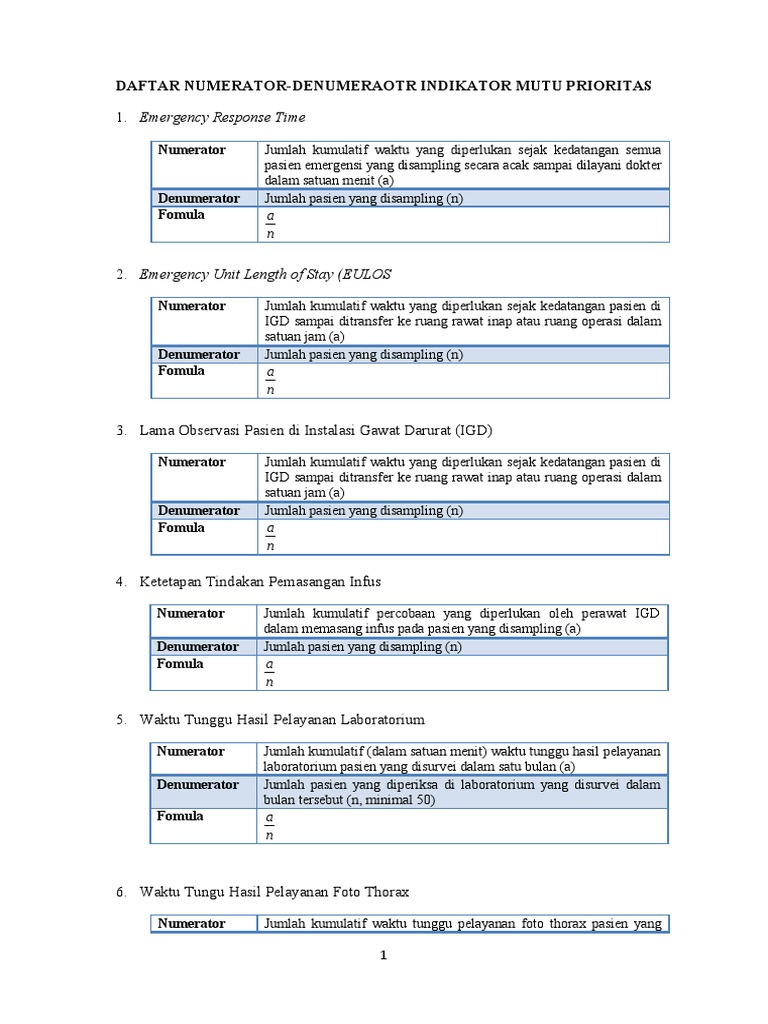 DAFTAR NUMERATOR-DENUMERAOTR INDIKATOR MUTU PRIORITAS

1. Emergency Response Time

| Numerator | Jumlah kumulatif waktu yang diperlukan sejak kedatangan semua pasien emergensi yang disampling secara acak sampai dilayani dokter dalam satuan menit (a) |
|---|---|
| Denumerator | Jumlah pasien yang disampling (n) |
| Fomula | $\frac{a}{n}$ |

2. Emergency Unit Length of Stay (EULOS

| Numerator | Jumlah kumulatif waktu yang diperlukan sejak kedatangan pasien di IGD sampai ditransfer ke ruang rawat inap atau ruang operasi dalam satuan jam (a) |
|---|---|
| Denumerator | Jumlah pasien yang disampling (n) |
| Fomula | $\frac{a}{n}$ |

3. Lama Observasi Pasien di Instalasi Gawat Darurat (IGD)

| Numerator | Jumlah kumulatif waktu yang diperlukan sejak kedatangan pasien di IGD sampai ditransfer ke ruang rawat inap atau ruang operasi dalam satuan jam (a) |
|---|---|
| Denumerator | Jumlah pasien yang disampling (n) |
| Fomula | $\frac{a}{n}$ |

4. Ketetapan Tindakan Pemasangan Infus

| Numerator | Jumlah kumulatif percobaan yang diperlukan oleh perawat IGD dalam memasang infus pada pasien yang disampling (a) |
|---|---|
| Denumerator | Jumlah pasien yang disampling (n) |
| Fomula | $\frac{a}{n}$ |

5. Waktu Tunggu Hasil Pelayanan Laboratorium

| Numerator | Jumlah kumulatif (dalam satuan menit) waktu tunggu hasil pelayanan laboratorium pasien yang disurvei dalam satu bulan (a) |
|---|---|
| Denumerator | Jumlah pasien yang diperiksa di laboratorium yang disurvei dalam bulan tersebut (n, minimal 50) |
| Fomula | $\frac{a}{n}$ |

6. Waktu Tungu Hasil Pelayanan Foto Thorax

| Numerator | Jumlah kumulatif waktu tunggu pelayanan foto thorax pasien yang |
|---|---|

1